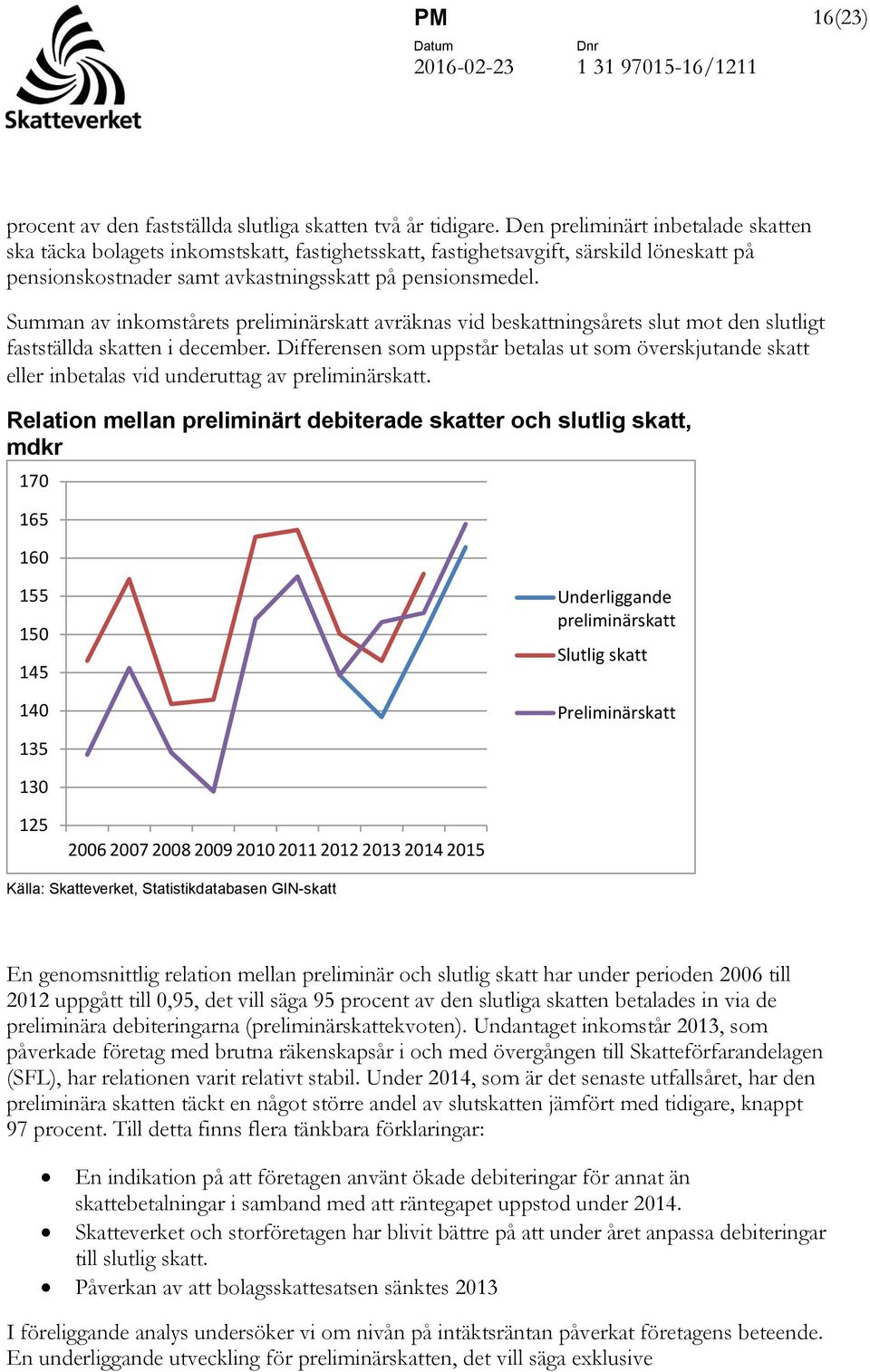 Skatteverket

PM

16(23)

Datum
2016-02-23

Dnr
1 31 97015-16/1211

procent av den fastställda slutliga skatten två år tidigare. Den preliminärt inbetalade skatten ska täcka bolagets inkomstskatt, fastighetsskatt, fastighetsavgift, särskild löneskatt på pensionskostnader samt avkastningsskatt på pensionsmedel.

Summan av inkomstårets preliminärskatt avräknas vid beskattningsårets slut mot den slutligt fastställda skatten i december. Differensen som uppstår betalas ut som överskjutande skatt eller inbetalas vid underuttag av preliminärskatt.

Relation mellan preliminärt debiterade skatter och slutlig skatt, mdkr

170
165
160
155
150
145
140
135
130
125

2006 2007 2008 2009 2010 2011 2012 2013 2014 2015

Underliggande preliminärskatt

Slutlig skatt

Preliminärskatt

Källa: Skatteverket, Statistikdatabasen GIN-skatt

En genomsnittlig relation mellan preliminär och slutlig skatt har under perioden 2006 till 2012 uppgått till 0,95, det vill säga 95 procent av den slutliga skatten betalades in via de preliminära debiteringarna (preliminärskattekvoten). Undantaget inkomstår 2013, som påverkade företag med brutna räkenskapsår i och med övergången till Skatteförfarandelagen (SFL), har relationen varit relativt stabil. Under 2014, som är det senaste utfallsåret, har den preliminära skatten täckt en något större andel av slutskatten jämfört med tidigare, knappt 97 procent. Till detta finns flera tänkbara förklaringar:

• En indikation på att företagen använt ökade debiteringar för annat än skattebetalningar i samband med att räntegapet uppstod under 2014.
• Skatteverket och storföretagen har blivit bättre på att under året anpassa debiteringar till slutlig skatt.
• Påverkan av att bolagsskattesatsen sänktes 2013

I föreliggande analys undersöker vi om nivån på intäktsräntan påverkat företagens beteende. En underliggande utveckling för preliminärskatten, det vill säga exklusive